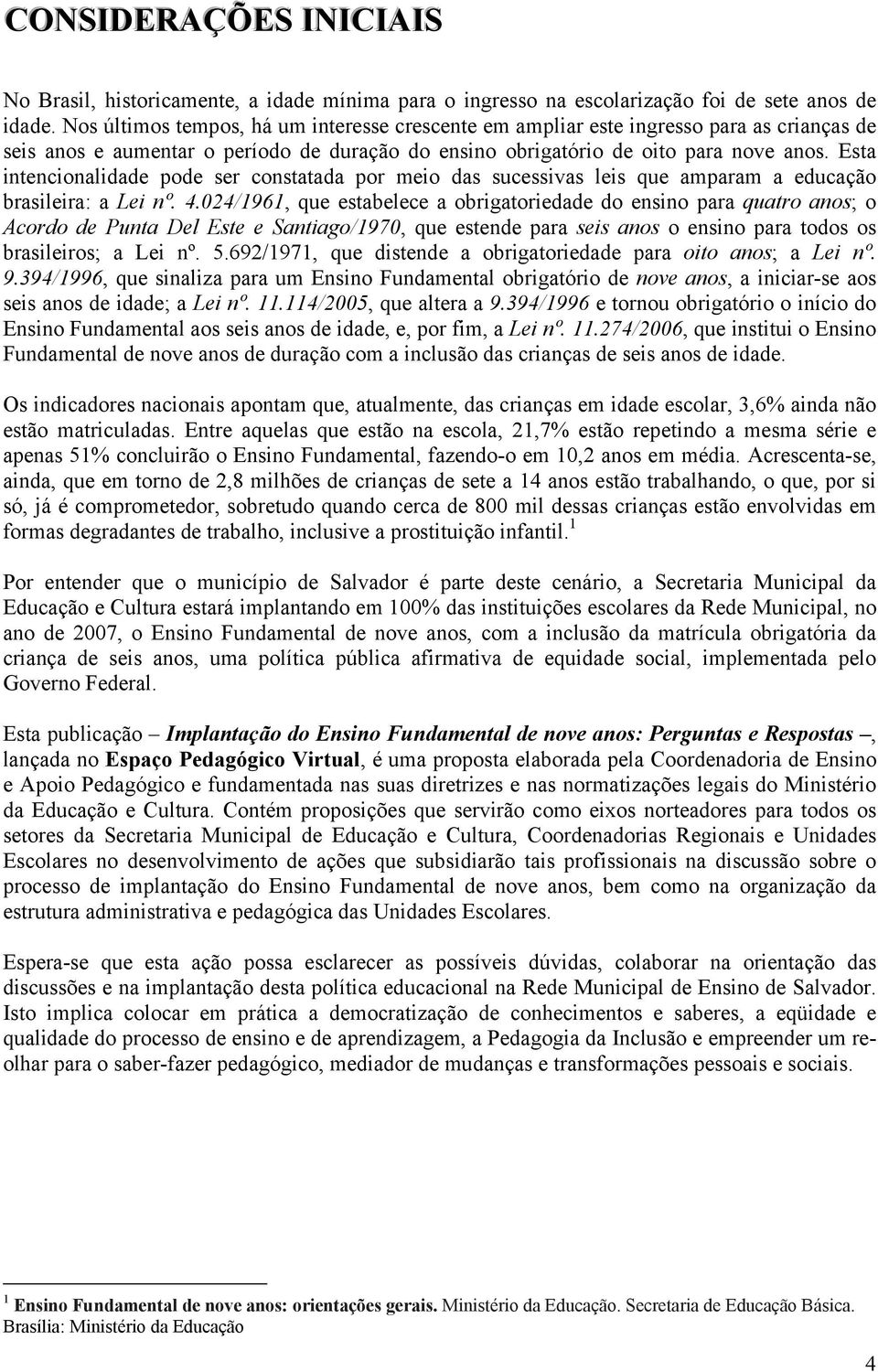 CONSIDERAÇÕES INICIAIS

No Brasil, historicamente, a idade mínima para o ingresso na escolarização foi de sete anos de idade. Nos últimos tempos, há um interesse crescente em ampliar este ingresso para as crianças de seis anos e aumentar o período de duração do ensino obrigatório de oito para nove anos. Esta intencionalidade pode ser constatada por meio das sucessivas leis que amparam a educação brasileira: a Lei nº. 4.024/1961, que estabelece a obrigatoriedade do ensino para quatro anos; o Acordo de Punta Del Este e Santiago/1970, que estende para seis anos o ensino para todos os brasileiros; a Lei nº. 5.692/1971, que distende a obrigatoriedade para oito anos; a Lei nº. 9.394/1996, que sinaliza para um Ensino Fundamental obrigatório de nove anos, a iniciar-se aos seis anos de idade; a Lei nº. 11.114/2005, que altera a 9.394/1996 e tornou obrigatório o início do Ensino Fundamental aos seis anos de idade, e, por fim, a Lei nº. 11.274/2006, que institui o Ensino Fundamental de nove anos de duração com a inclusão das crianças de seis anos de idade.

Os indicadores nacionais apontam que, atualmente, das crianças em idade escolar, 3,6% ainda não estão matriculadas. Entre aquelas que estão na escola, 21,7% estão repetindo a mesma série e apenas 51% concluirão o Ensino Fundamental, fazendo-o em 10,2 anos em média. Acrescenta-se, ainda, que em torno de 2,8 milhões de crianças de sete a 14 anos estão trabalhando, o que, por si só, já é comprometedor, sobretudo quando cerca de 800 mil dessas crianças estão envolvidas em formas degradantes de trabalho, inclusive a prostituição infantil.$^1$

Por entender que o município de Salvador é parte deste cenário, a Secretaria Municipal da Educação e Cultura estará implantando em 100% das instituições escolares da Rede Municipal, no ano de 2007, o Ensino Fundamental de nove anos, com a inclusão da matrícula obrigatória da criança de seis anos, uma política pública afirmativa de equidade social, implementada pelo Governo Federal.

Esta publicação – Implantação do Ensino Fundamental de nove anos: Perguntas e Respostas –, lançada no Espaço Pedagógico Virtual, é uma proposta elaborada pela Coordenadoria de Ensino e Apoio Pedagógico e fundamentada nas suas diretrizes e nas normatizações legais do Ministério da Educação e Cultura. Contém proposições que servirão como eixos norteadores para todos os setores da Secretaria Municipal de Educação e Cultura, Coordenadorias Regionais e Unidades Escolares no desenvolvimento de ações que subsidiarão tais profissionais na discussão sobre o processo de implantação do Ensino Fundamental de nove anos, bem como na organização da estrutura administrativa e pedagógica das Unidades Escolares.

Espera-se que esta ação possa esclarecer as possíveis dúvidas, colaborar na orientação das discussões e na implantação desta política educacional na Rede Municipal de Ensino de Salvador. Isto implica colocar em prática a democratização de conhecimentos e saberes, a eqüidade e qualidade do processo de ensino e de aprendizagem, a Pedagogia da Inclusão e empreender um re-olhar para o saber-fazer pedagógico, mediador de mudanças e transformações pessoais e sociais.

$^1$ Ensino Fundamental de nove anos: orientações gerais. Ministério da Educação. Secretaria de Educação Básica. Brasília: Ministério da Educação

4